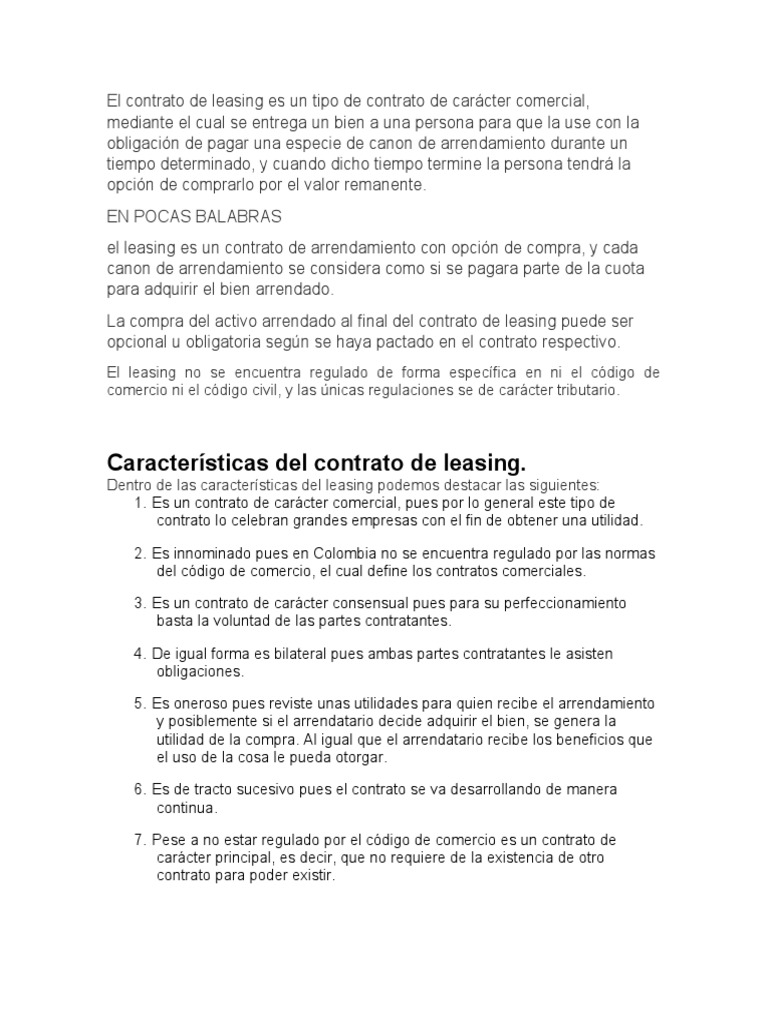 El contrato de leasing es un tipo de contrato de carácter comercial, mediante el cual se entrega un bien a una persona para que la use con la obligación de pagar una especie de canon de arrendamiento durante un tiempo determinado, y cuando dicho tiempo termine la persona tendrá la opción de comprarlo por el valor remanente.

EN POCAS BALABRAS

el leasing es un contrato de arrendamiento con opción de compra, y cada canon de arrendamiento se considera como si se pagara parte de la cuota para adquirir el bien arrendado.

La compra del activo arrendado al final del contrato de leasing puede ser opcional u obligatoria según se haya pactado en el contrato respectivo.

El leasing no se encuentra regulado de forma específica en ni el código de comercio ni el código civil, y las únicas regulaciones se de carácter tributario.

Características del contrato de leasing.

Dentro de las características del leasing podemos destacar las siguientes:

1. Es un contrato de carácter comercial, pues por lo general este tipo de contrato lo celebran grandes empresas con el fin de obtener una utilidad.

2. Es innominado pues en Colombia no se encuentra regulado por las normas del código de comercio, el cual define los contratos comerciales.

3. Es un contrato de carácter consensual pues para su perfeccionamiento basta la voluntad de las partes contratantes.

4. De igual forma es bilateral pues ambas partes contratantes le asisten obligaciones.

5. Es oneroso pues reviste unas utilidades para quien recibe el arrendamiento y posiblemente si el arrendatario decide adquirir el bien, se genera la utilidad de la compra. Al igual que el arrendatario recibe los beneficios que el uso de la cosa le pueda otorgar.

6. Es de tracto sucesivo pues el contrato se va desarrollando de manera continua.

7. Pese a no estar regulado por el código de comercio es un contrato de carácter principal, es decir, que no requiere de la existencia de otro contrato para poder existir.